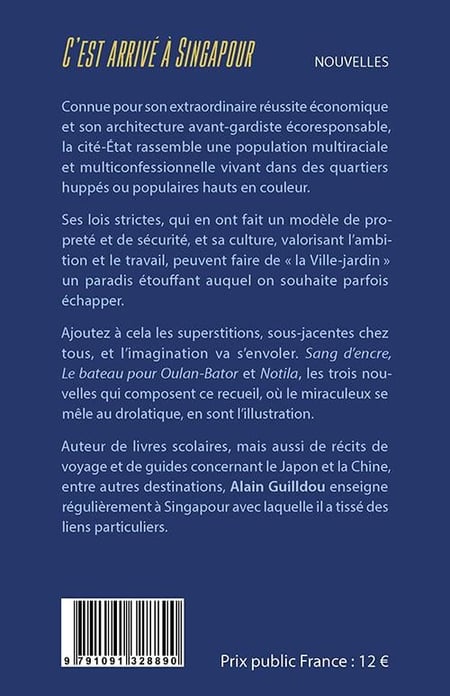 C'EST ARRIVÉ À SINGAPOUR

NOUVELLES

Connue pour son extraordinaire réussite économique et son architecture avant-gardiste écoresponsable, la cité-État rassemble une population multiraciale et multiconfessionnelle vivant dans des quartiers huppés ou populaires hauts en couleur.

Ses lois strictes, qui en ont fait un modèle de propreté et de sécurité, et sa culture, valorisant l'ambition et le travail, peuvent faire de « la Ville-jardin » un paradis étouffant auquel on souhaite parfois échapper.

Ajoutez à cela les superstitions, sous-jacentes chez tous, et l'imagination va s'envoler. Sang d'encre, Le bateau pour Oulan-Bator et Notila, les trois nouvelles qui composent ce recueil, où le miraculeux se mêle au drolatique, en sont l'illustration.

Auteur de livres scolaires, mais aussi de récits de voyage et de guides concernant le Japon et la Chine, entre autres destinations, Alain Guilldou enseigne régulièrement à Singapour avec laquelle il a tissé des liens particuliers.

9 791091 328890

Prix public France : 12 €